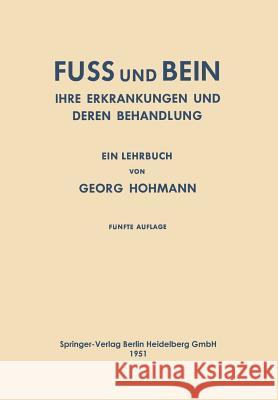 FUSS UND BEIN
IHRE ERKRANKUNGEN UND DEREN BEHANDLUNG

EIN LEHRBUCH
VON
GEORG HOHMANN

FUNFTE AUFLAGE

Springer-Verlag Berlin Heidelberg GmbH
1951

Kraina Książek